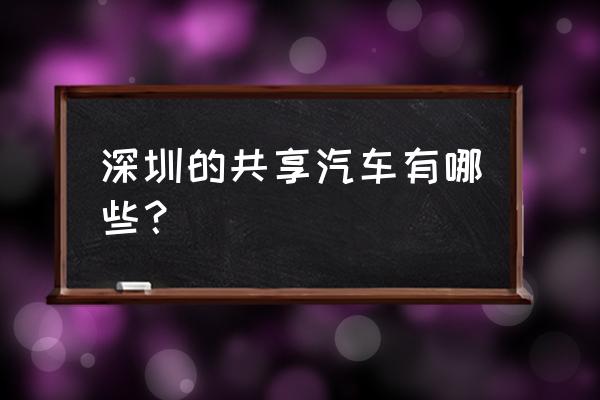 深圳的共享汽车有哪些？